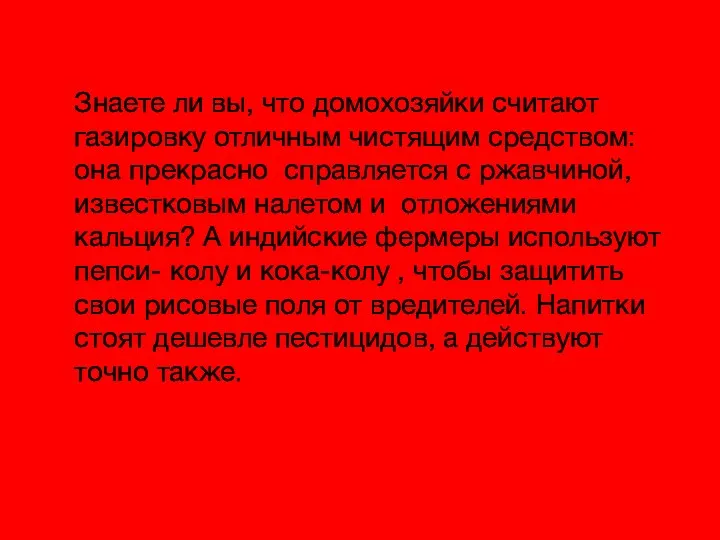 Знаете ли вы, что домохозяйки считают газировку отличным чистящим средством: она прекрасно  справляется с ржавчиной, известковым налетом и  отложениями кальция? А индийские фермеры используют пепси- колу и кока-колу , чтобы защитить свои рисовые поля от вредителей. Напитки стоят дешевле пестицидов, а действуют точно также.